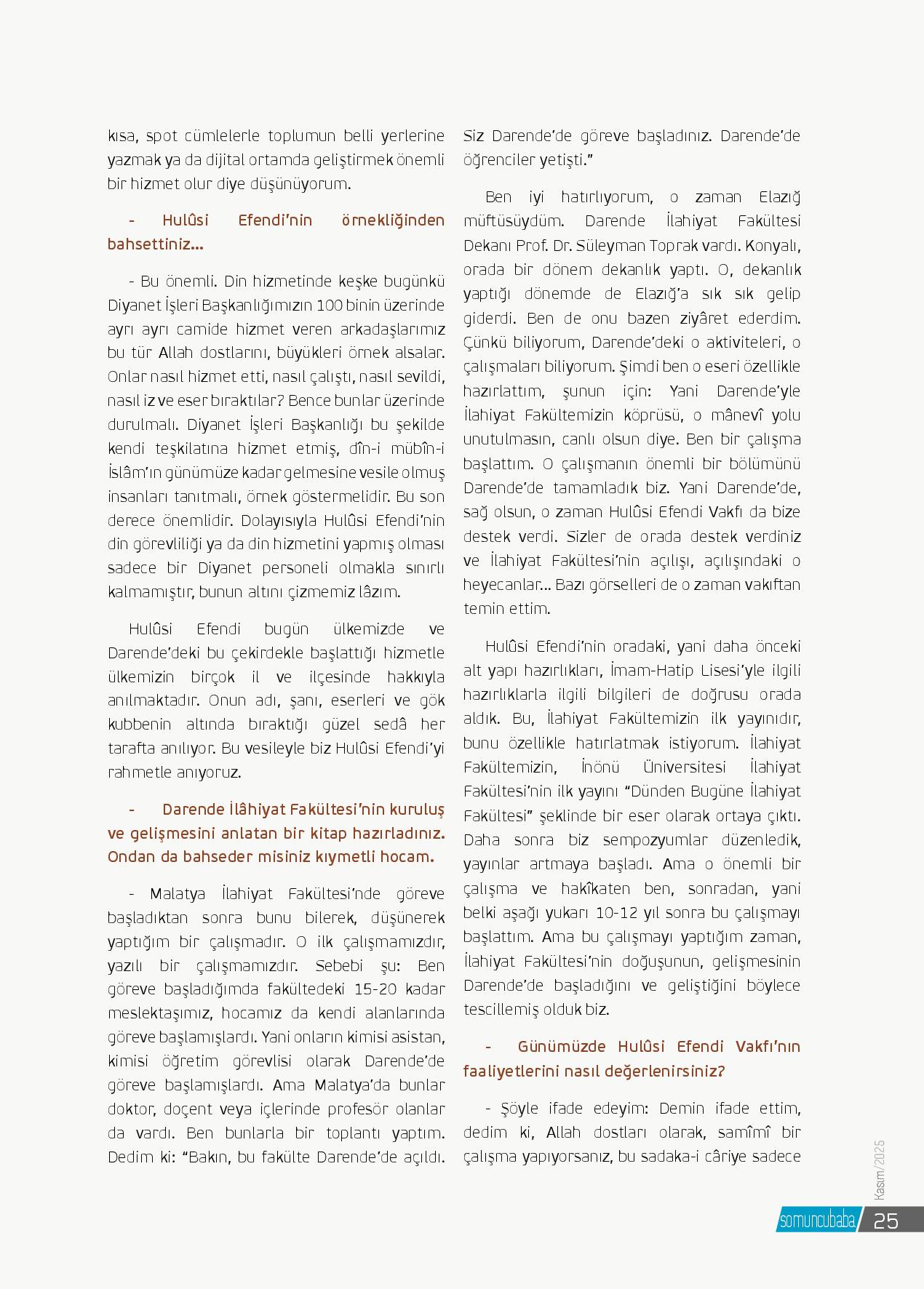 kısa, spot cümlelerle toplumun belli yerlerine yazmak ya da dijital ortamda geliştirmek önemli bir hizmet olur diye düşünüyorum.

- Hulûsi Efendi'nin örnekliğinden bahsettiniz...

- Bu önemli. Din hizmetinde keşke bugünkü Diyanet İşleri Başkanlığımızın 100 binin üzerinde ayrı ayrı camide hizmet veren arkadaşlarımız bu tür Allah dostlarını, büyükleri örnek alsalar. Onlar nasıl hizmet etti, nasıl çalıştı, nasıl sevildi, nasıl iz ve eser bıraktılar? Bence bunlar üzerinde durulmalı. Diyanet İşleri Başkanlığı bu şekilde kendi teşkilatına hizmet etmiş, dîn-i mübîn-i İslâm'ın günümüze kadar gelmesine vesile olmuş insanları tanıtmalı, örnek göstermelidir. Bu son derece önemlidir. Dolayısıyla Hulûsi Efendi'nin din görevliliği ya da din hizmetini yapmış olması sadece bir Diyanet personeli olmakla sınırlı kalmamıştır, bunun altını çizmemiz lâzım.

Hulûsi Efendi bugün ülkemizde ve Darende'deki bu çekirdekle başlattığı hizmetle ülkemizin birçok il ve ilçesinde hakkıyla anılmaktadır. Onun adı, şanı, eserleri ve gök kubbenin altında bıraktığı güzel sedâ her tarafta anılıyor. Bu vesileyle biz Hulûsi Efendi'yi rahmetle anıyoruz.

- Darende İlâhiyat Fakültesi'nin kuruluş ve gelişmesini anlatan bir kitap hazırladınız. Ondan da bahseder misiniz kıymetli hocam.

- Malatya İlahiyat Fakültesi'nde göreve başladıktan sonra bunu bilerek, düşünerek yaptığım bir çalışmadır. O ilk çalışmamızdır, yazılı bir çalışmamızdır. Sebebi şu: Ben göreve başladığımda fakültedeki 15-20 kadar meslektaşımız, hocamız da kendi alanlarında göreve başlamışlardı. Yani onların kimisi asistan, kimisi öğretim görevlisi olarak Darende'de göreve başlamışlardı. Ama Malatya'da bunlar doktor, doçent veya içlerinde profesör olanlar da vardı. Ben bunlarla bir toplantı yaptım. Dedim ki: "Bakın, bu fakülte Darende'de açıldı. Siz Darende'de göreve başladınız. Darende'de öğrenciler yetişti."

Ben iyi hatırlıyorum, o zaman Elazığ müftüsüydüm. Darende İlahiyat Fakültesi Dekanı Prof. Dr. Süleyman Toprak vardı. Konyalı, orada bir dönem dekanlık yaptı. O, dekanlık yaptığı dönemde de Elazığ'a sık sık gelip giderdi. Ben de onu bazen ziyâret ederdim. Çünkü biliyorum, Darende'deki o aktiviteleri, o çalışmaları biliyorum. Şimdi ben o eseri özellikle hazırlattım, şunun için: Yani Darende'yle İlahiyat Fakültemizin köprüsü, o mânevî yolu unutulmasın, canlı olsun diye. Ben bir çalışma başlattım. O çalışmanın önemli bir bölümünü Darende'de tamamladık biz. Yani Darende'de, sağ olsun, o zaman Hulûsi Efendi Vakfı da bize destek verdi. Sizler de orada destek verdiniz ve İlahiyat Fakültesi'nin açılışı, açılışındaki o heyecanlar... Bazı görselleri de o zaman vakıftan temin ettim.

Hulûsi Efendi'nin oradaki, yani daha önceki alt yapı hazırlıkları, İmam-Hatip Lisesi'yle ilgili hazırlıklarla ilgili bilgileri de doğrusu orada aldık. Bu, İlahiyat Fakültemizin ilk yayınıdır, bunu özellikle hatırlatmak istiyorum. İlahiyat Fakültemizin, İnönü Üniversitesi İlahiyat Fakültesi'nin ilk yayını "Dünden Bugüne İlahiyat Fakültesi" şeklinde bir eser olarak ortaya çıktı. Daha sonra biz sempozyumlar düzenledik, yayınlar artmaya başladı. Ama o önemli bir çalışma ve hakîkaten ben, sonradan, yani belki aşağı yukarı 10-12 yıl sonra bu çalışmayı başlattım. Ama bu çalışmayı yaptığım zaman, İlahiyat Fakültesi'nin doğuşunun, gelişmesinin Darende'de başladığını ve geliştiğini böylece tescillemiş olduk biz.

- Günümüzde Hulûsi Efendi Vakfı'nın faaliyetlerini nasıl değerlenirsiniz?

- Şöyle ifade edeyim: Demin ifade ettim, dedim ki, Allah dostları olarak, samîmî bir çalışma yapıyorsanız, bu sadaka-i câriye sadece

Kasım/2025

somuncubaba 25